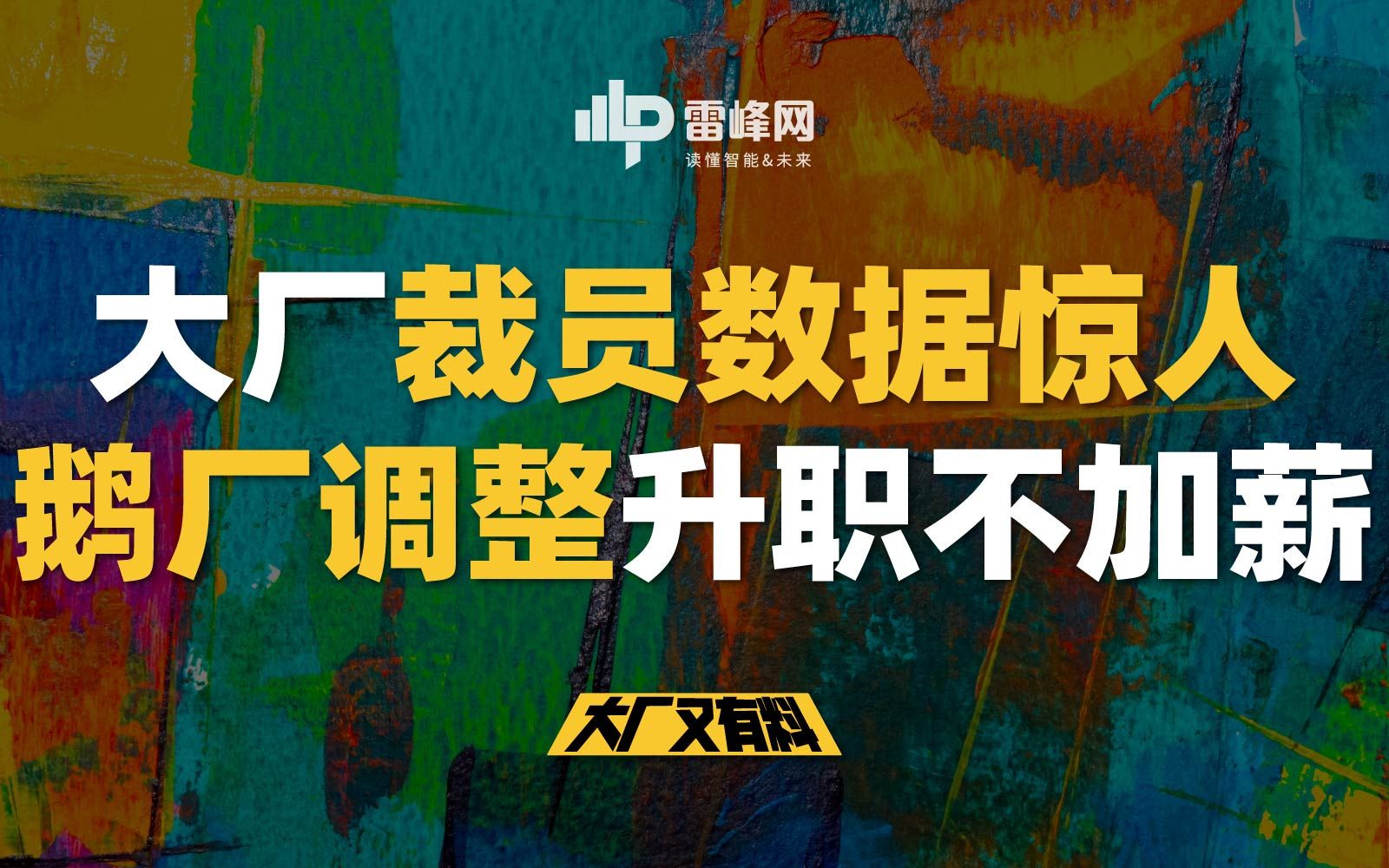 雷峰网
读懂智能&未来

大厂裁员数据惊人
鹅厂调整升职不加薪

大厂又有料